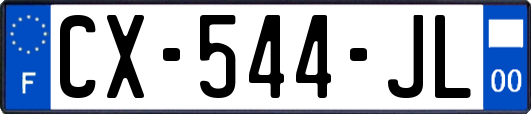 F
CX-544-JL
00